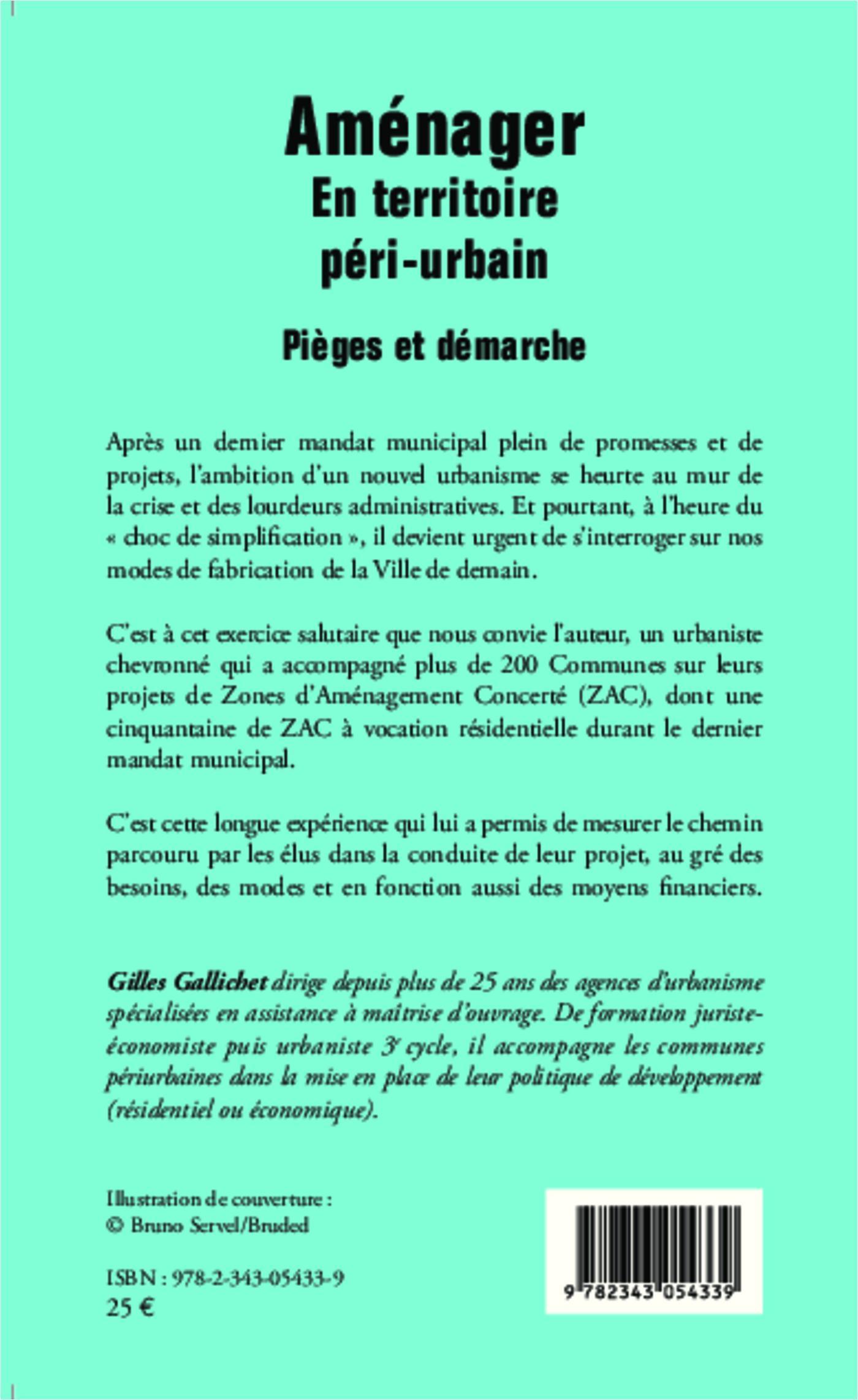 Aménager
En territoire
péri-urbain

Pièges et démarche

Après un dernier mandat municipal plein de promesses et de projets, l'ambition d'un nouvel urbanisme se heurte au mur de la crise et des lourdeurs administratives. Et pourtant, à l'heure du « choc de simplification », il devient urgent de s'interroger sur nos modes de fabrication de la Ville de demain.

C'est à cet exercice salutaire que nous convie l'auteur, un urbaniste chevronné qui a accompagné plus de 200 Communes sur leurs projets de Zones d'Aménagement Concerté (ZAC), dont une cinquantaine de ZAC à vocation résidentielle durant le dernier mandat municipal.

C'est cette longue expérience qui lui a permis de mesurer le chemin parcouru par les élus dans la conduite de leur projet, au gré des besoins, des modes et en fonction aussi des moyens financiers.

Gilles Gallichet dirige depuis plus de 25 ans des agences d'urbanisme spécialisées en assistance à maîtrise d'ouvrage. De formation juriste-économiste puis urbaniste 3e cycle, il accompagne les communes périurbaines dans la mise en place de leur politique de développement (résidentiel ou économique).

Illustration de couverture :
© Bruno Servel/Bruded

ISBN : 978-2-343-05433-9
25 €

9 782343 054339